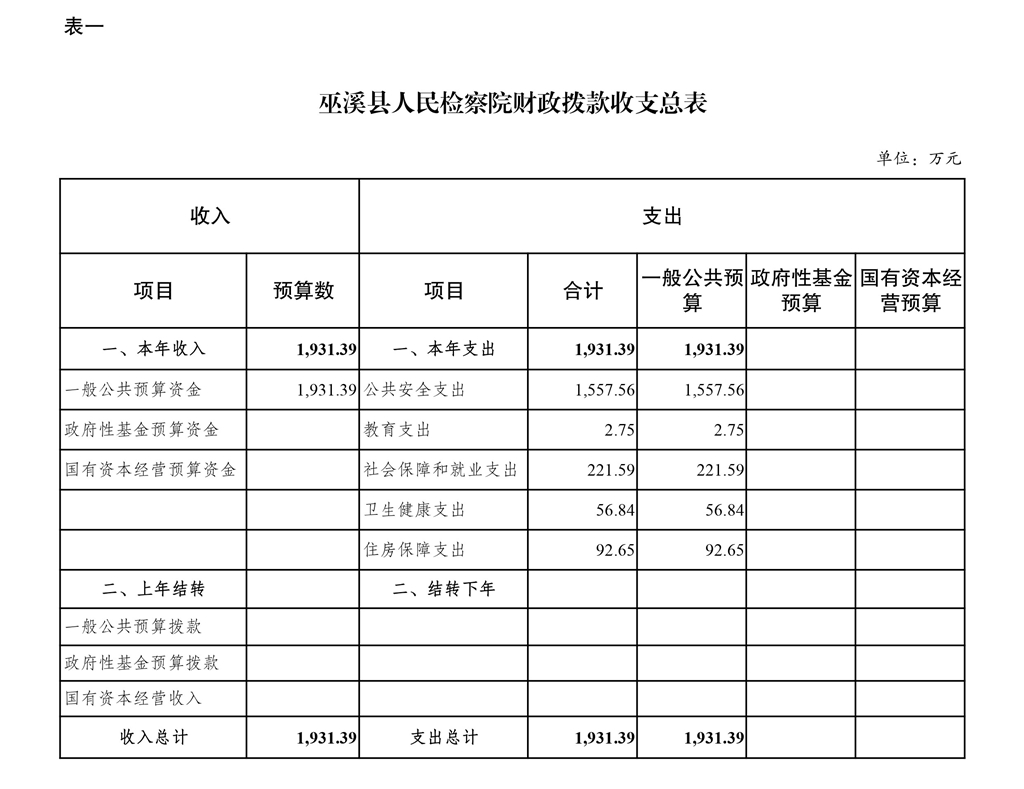 表一

巫溪县人民检察院财政拨款收支总表

单位：万元

| 收入 | | 支出 | | | | |
|---|---|---|---|---|---|---|
| 项目 | 预算数 | 项目 | 合计 | 一般公共预算 | 政府性基金预算 | 国有资本经营预算 |
| 一、本年收入 | 1,931.39 | 一、本年支出 | 1,931.39 | 1,931.39 | | |
| 一般公共预算资金 | 1,931.39 | 公共安全支出 | 1,557.56 | 1,557.56 | | |
| 政府性基金预算资金 | | 教育支出 | 2.75 | 2.75 | | |
| 国有资本经营预算资金 | | 社会保障和就业支出 | 221.59 | 221.59 | | |
| | | 卫生健康支出 | 56.84 | 56.84 | | |
| | | 住房保障支出 | 92.65 | 92.65 | | |
| 二、上年结转 | | 二、结转下年 | | | | |
| 一般公共预算拨款 | | | | | | |
| 政府性基金预算拨款 | | | | | | |
| 国有资本经营收入 | | | | | | |
| 收入总计 | 1,931.39 | 支出总计 | 1,931.39 | 1,931.39 | | |